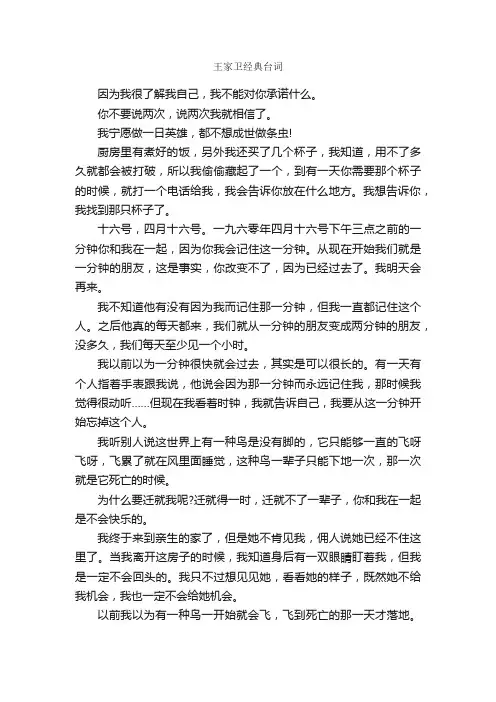 王家卫经典台词

因为我很了解我自己，我不能对你承诺什么。

你不要说两次，说两次我就相信了。

我宁愿做一日英雄，都不想成世做条虫!

厨房里有煮好的饭，另外我还买了几个杯子，我知道，用不了多久就都会被打破，所以我偷偷藏起了一个，到有一天你需要那个杯子的时候，就打一个电话给我，我会告诉你放在什么地方。我想告诉你，我找到那只杯子了。

十六号，四月十六号。一九六零年四月十六号下午三点之前的一分钟你和我在一起，因为你我会记住这一分钟。从现在开始我们就是一分钟的朋友，这是事实，你改变不了，因为已经过去了。我明天会再来。

我不知道他有没有因为我而记住那一分钟，但我一直都记住这个人。之后他真的每天都来，我们就从一分钟的朋友变成两分钟的朋友，没多久，我们每天至少见一个小时。

我以前以为一分钟很快就会过去，其实是可以很长的。有一天有个人指着手表跟我说，他说会因为那一分钟而永远记住我，那时候我觉得很动听......但现在我看着时钟，我就告诉自己，我要从这一分钟开始忘掉这个人。

我听别人说这世界上有一种鸟是没有脚的，它只能够一直的飞呀飞呀，飞累了就在风里面睡觉，这种鸟一辈子只能下地一次，那一次就是它死亡的时候。

为什么要迁就我呢?迁就得一时，迁就不了一辈子，你和我在一起是不会快乐的。

我终于来到亲生的家了，但是她不肯见我，佣人说她已经不住这里了。当我离开这房子的时候，我知道身后有一双眼睛盯着我，但我是一定不会回头的。我只不过想见见她，看看她的样子，既然她不给我机会，我也一定不会给她机会。

以前我以为有一种鸟一开始就会飞，飞到死亡的那一天才落地。